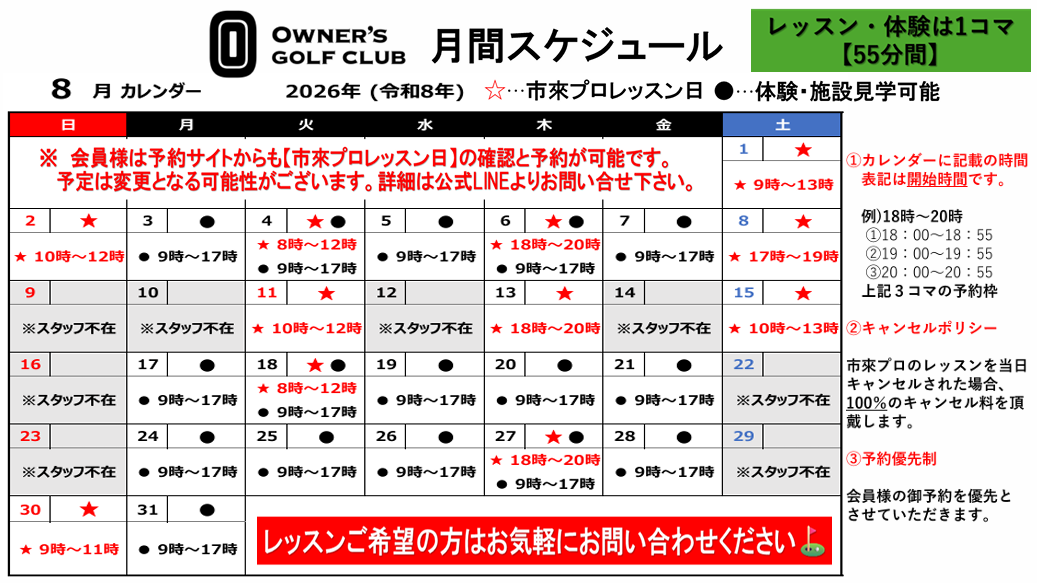 OWNER'S GOLF CLUB 月間スケジュール

レッスン・体験は1コマ
【55分間】

8 月 カレンダー 2026年（令和8年） ☆…市來プロレッスン日 ●…体験・施設見学可能

| 日 | 月 | 火 | 水 | 木 | 金 | 土 |
|---|---|---|---|---|---|---|
| ※ 会員様は予約サイトからも【市來プロレッスン日】の確認と予約が可能です。予定は変更となる可能性がございます。詳細は公式LINEよりお問い合せ下さい。 | | | | | | 1 ★ ★ 9時～13時 |
| 2 ★ ★ 10時～12時 | 3 ● ● 9時～17時 | 4 ★● ★ 8時～12時 ● 9時～17時 | 5 ● ● 9時～17時 | 6 ★● ★ 18時～20時 ● 9時～17時 | 7 ● ● 9時～17時 | 8 ★ ★ 17時～19時 |
| 9 ※スタッフ不在 | 10 ※スタッフ不在 | 11 ★ ★ 10時～12時 | 12 ※スタッフ不在 | 13 ★ ★ 18時～20時 | 14 ※スタッフ不在 | 15 ★ ★ 10時～13時 |
| 16 ※スタッフ不在 | 17 ● ● 9時～17時 | 18 ★● ★ 8時～12時 ● 9時～17時 | 19 ● ● 9時～17時 | 20 ● ● 9時～17時 | 21 ● ● 9時～17時 | 22 ※スタッフ不在 |
| 23 ※スタッフ不在 | 24 ● ● 9時～17時 | 25 ● ● 9時～17時 | 26 ● ● 9時～17時 | 27 ★● ★ 18時～20時 ● 9時～17時 | 28 ● ● 9時～17時 | 29 ※スタッフ不在 |
| 30 ★ ★ 9時～11時 | 31 ● ● 9時～17時 | レッスンご希望の方はお気軽にお問い合わせください | | | | |

①カレンダーに記載の時間表記は開始時間です。

例)18時～20時
①18：00～18：55
②19：00～19：55
③20：00～20：55
上記３コマの予約枠

②キャンセルポリシー

市來プロのレッスンを当日キャンセルされた場合、100%のキャンセル料を頂戴します。

③予約優先制

会員様の御予約を優先とさせていただきます。